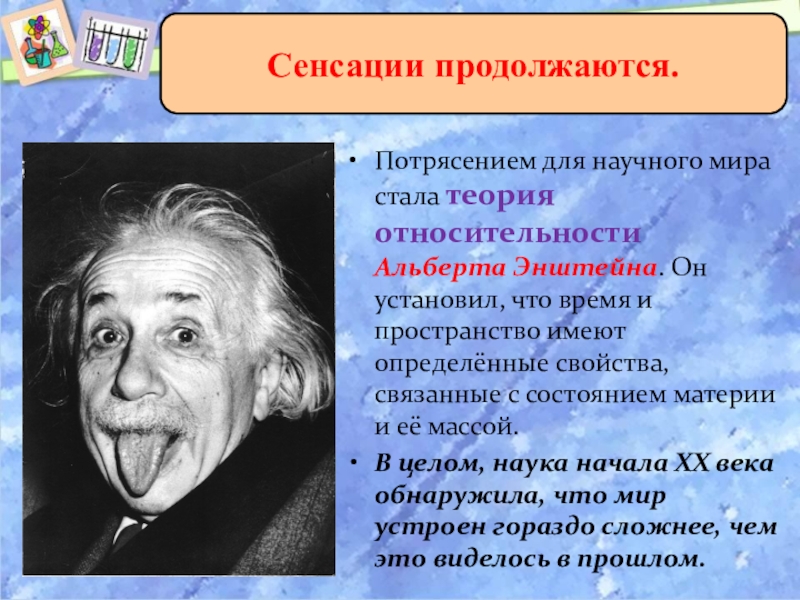 Сенсации продолжаются.

• Потрясением для научного мира стала теория относительности Альберта Энштейна. Он установил, что время и пространство имеют определённые свойства, связанные с состоянием материи и её массой.

• В целом, наука начала XX века обнаружила, что мир устроен гораздо сложнее, чем это виделось в прошлом.